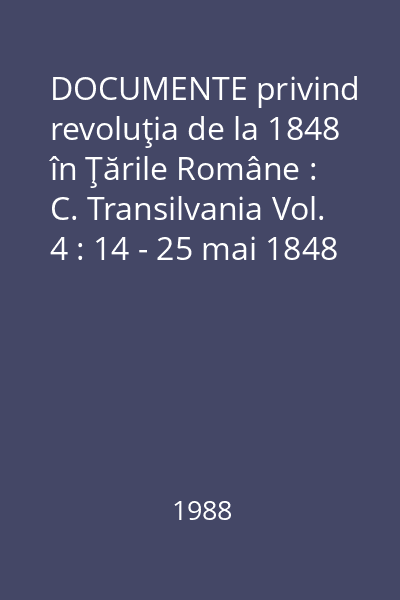 DOCUMENTE privind revoluţia de la 1848 în Ţările Române : C. Transilvania Vol. 4 : 14 - 25 mai 1848

1988